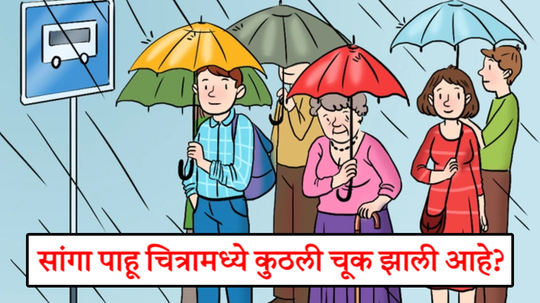 सांगा पाहू चित्रामध्ये कुठली चूक झाली आहे?